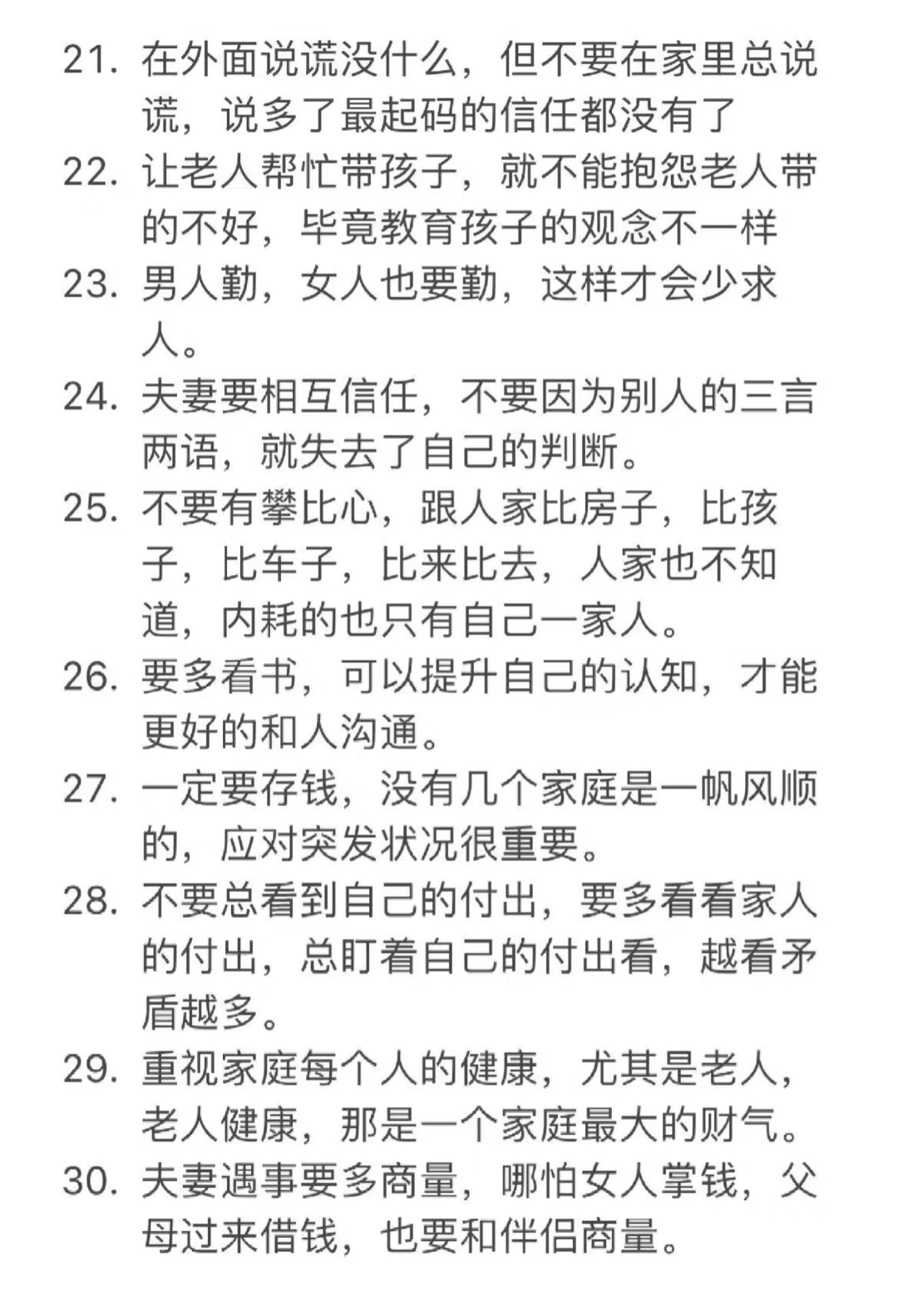 21. 在外面说谎没什么，但不要在家里总说谎，说多了最起码的信任都没有了

22. 让老人帮忙带孩子，就不能抱怨老人带的不好，毕竟教育孩子的观念不一样

23. 男人勤，女人也要勤，这样才会少求人。

24. 夫妻要相互信任，不要因为别人的三言两语，就失去了自己的判断。

25. 不要有攀比心，跟人家比房子，比孩子，比车子，比来比去，人家也不知道，内耗的也只有自己一家人。

26. 要多看书，可以提升自己的认知，才能更好的和人沟通。

27. 一定要存钱，没有几个家庭是一帆风顺的，应对突发状况很重要。

28. 不要总看到自己的付出，要多看看家人的付出，总盯着自己的付出看，越看矛盾越多。

29. 重视家庭每个人的健康，尤其是老人，老人健康，那是一个家庭最大的财气。

30. 夫妻遇事要多商量，哪怕女人掌钱，父母过来借钱，也要和伴侣商量。